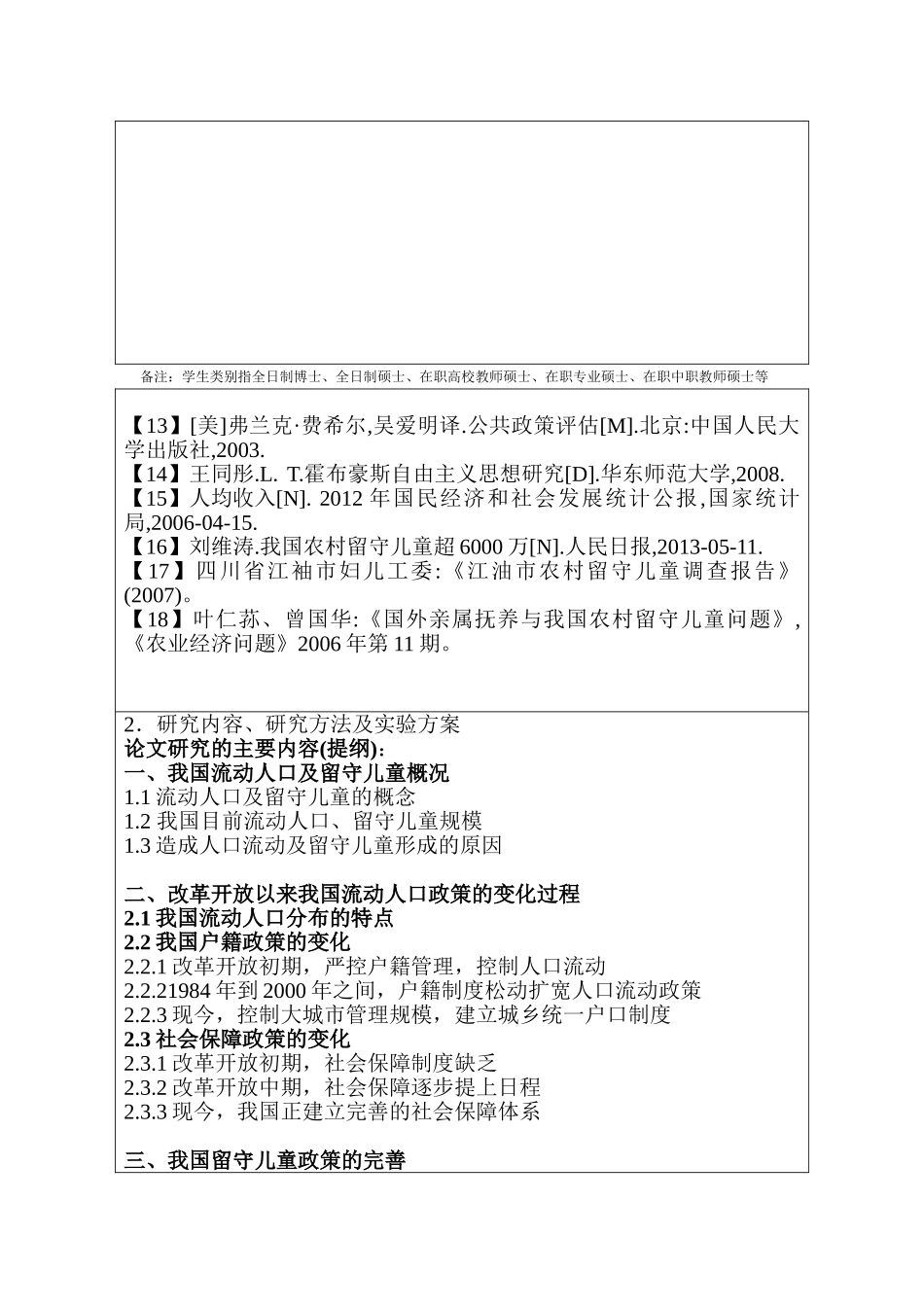 备注：学生类别指全日制博士、全日制硕士、在职高校教师硕士、在职专业硕士、在职中职教师硕士等

【13】[美]弗兰克·费希尔,吴爱明译.公共政策评估[M].北京:中国人民大学出版社,2003.
【14】王同彤.L. T.霍布豪斯自由主义思想研究[D].华东师范大学,2008.
【15】人均收入[N]. 2012 年国民经济和社会发展统计公报,国家统计局,2006-04-15.
【16】刘维涛.我国农村留守儿童超 6000 万[N].人民日报,2013-05-11.
【17】四川省江袖市妇儿工委:《江油市农村留守儿童调查报告》(2007)。
【18】叶仁荪、曾国华:《国外亲属抚养与我国农村留守儿童问题》,《农业经济问题》2006 年第 11 期。

2．研究内容、研究方法及实验方案
论文研究的主要内容(提纲)：
一、我国流动人口及留守儿童概况
1.1 流动人口及留守儿童的概念
1.2 我国目前流动人口、留守儿童规模
1.3 造成人口流动及留守儿童形成的原因

二、改革开放以来我国流动人口政策的变化过程
2.1 我国流动人口分布的特点
2.2 我国户籍政策的变化
2.2.1 改革开放初期，严控户籍管理，控制人口流动
2.2.21984 年到 2000 年之间，户籍制度松动扩宽人口流动政策
2.2.3 现今，控制大城市管理规模，建立城乡统一户口制度
2.3 社会保障政策的变化
2.3.1 改革开放初期，社会保障制度缺乏
2.3.2 改革开放中期，社会保障逐步提上日程
2.3.3 现今，我国正建立完善的社会保障体系

三、我国留守儿童政策的完善